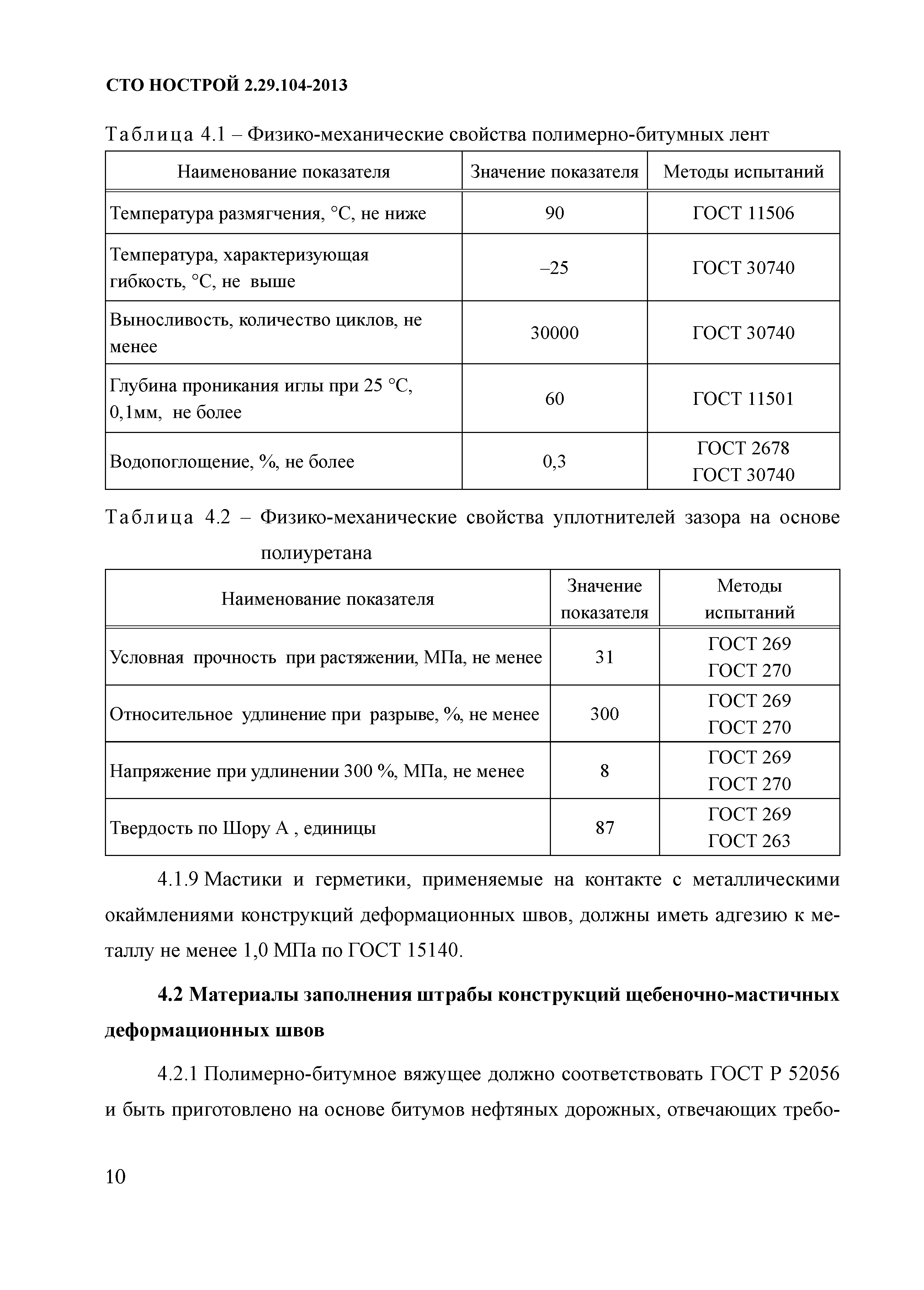 СТО НОСТРОЙ 2.29.104-2013

Таблица 4.1 – Физико-механические свойства полимерно-битумных лент

| Наименование показателя | Значение показателя | Методы испытаний |
|---|---|---|
| Температура размягчения, °С, не ниже | 90 | ГОСТ 11506 |
| Температура, характеризующая гибкость, °С, не выше | –25 | ГОСТ 30740 |
| Выносливость, количество циклов, не менее | 30000 | ГОСТ 30740 |
| Глубина проникания иглы при 25 °С, 0,1мм, не более | 60 | ГОСТ 11501 |
| Водопоглощение, %, не более | 0,3 | ГОСТ 2678 ГОСТ 30740 |

Таблица 4.2 – Физико-механические свойства уплотнителей зазора на основе полиуретана

| Наименование показателя | Значение показателя | Методы испытаний |
|---|---|---|
| Условная прочность при растяжении, МПа, не менее | 31 | ГОСТ 269 ГОСТ 270 |
| Относительное удлинение при разрыве, %, не менее | 300 | ГОСТ 269 ГОСТ 270 |
| Напряжение при удлинении 300 %, МПа, не менее | 8 | ГОСТ 269 ГОСТ 270 |
| Твердость по Шору А , единицы | 87 | ГОСТ 269 ГОСТ 263 |

4.1.9 Мастики и герметики, применяемые на контакте с металлическими окаймлениями конструкций деформационных швов, должны иметь адгезию к металлу не менее 1,0 МПа по ГОСТ 15140.

4.2 Материалы заполнения штрабы конструкций щебеночно-мастичных деформационных швов

4.2.1 Полимерно-битумное вяжущее должно соответствовать ГОСТ Р 52056 и быть приготовлено на основе битумов нефтяных дорожных, отвечающих требо-

10